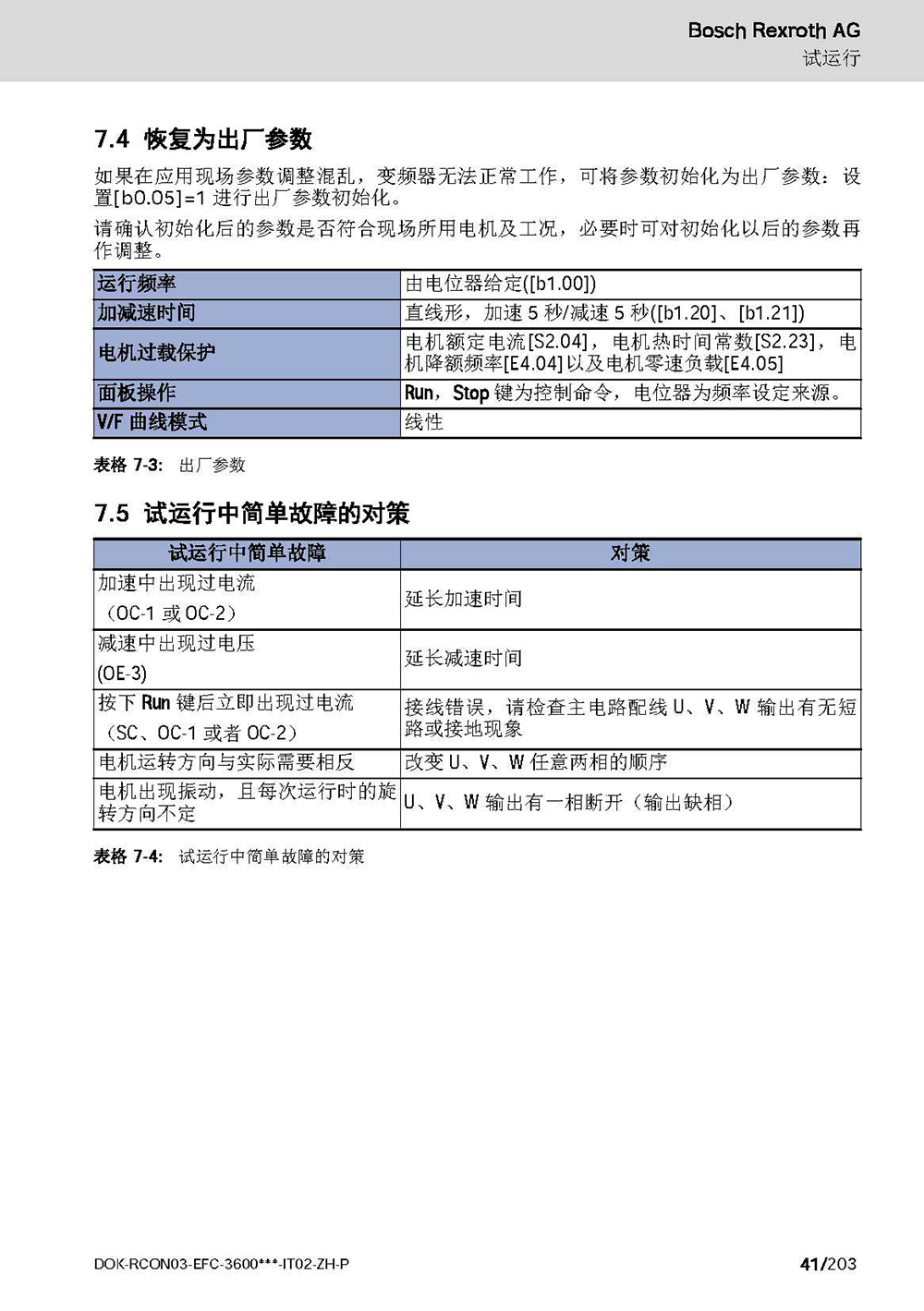 Bosch Rexroth AG
试运行

7.4 恢复为出厂参数

如果在应用现场参数调整混乱，变频器无法正常工作，可将参数初始化为出厂参数：设置[b0.05]=1 进行出厂参数初始化。

请确认初始化后的参数是否符合现场所用电机及工况，必要时可对初始化以后的参数再作调整。

| 运行频率 | 由电位器给定([b1.00]) |
|---|---|
| 加减速时间 | 直线形，加速 5 秒/减速 5 秒([b1.20]、[b1.21]) |
| 电机过载保护 | 电机额定电流[S2.04]，电机热时间常数[S2.23]，电机降额频率[E4.04]以及电机零速负载[E4.05] |
| 面板操作 | Run，Stop 键为控制命令，电位器为频率设定来源。 |
| V/F 曲线模式 | 线性 |

表格 7-3: 出厂参数

7.5 试运行中简单故障的对策

| 试运行中简单故障 | 对策 |
|---|---|
| 加速中出现过电流 （OC-1 或 OC-2） | 延长加速时间 |
| 减速中出现过电压 (OE-3) | 延长减速时间 |
| 按下 Run 键后立即出现过电流 （SC、OC-1 或者 OC-2） | 接线错误，请检查主电路配线 U、V、W 输出有无短路或接地现象 |
| 电机运转方向与实际需要相反 | 改变 U、V、W 任意两相的顺序 |
| 电机出现振动，且每次运行时的旋转方向不定 | U、V、W 输出有一相断开（输出缺相） |

表格 7-4: 试运行中简单故障的对策

DOK-RCON03-EFC-3600***-IT02-ZH-P
41/203